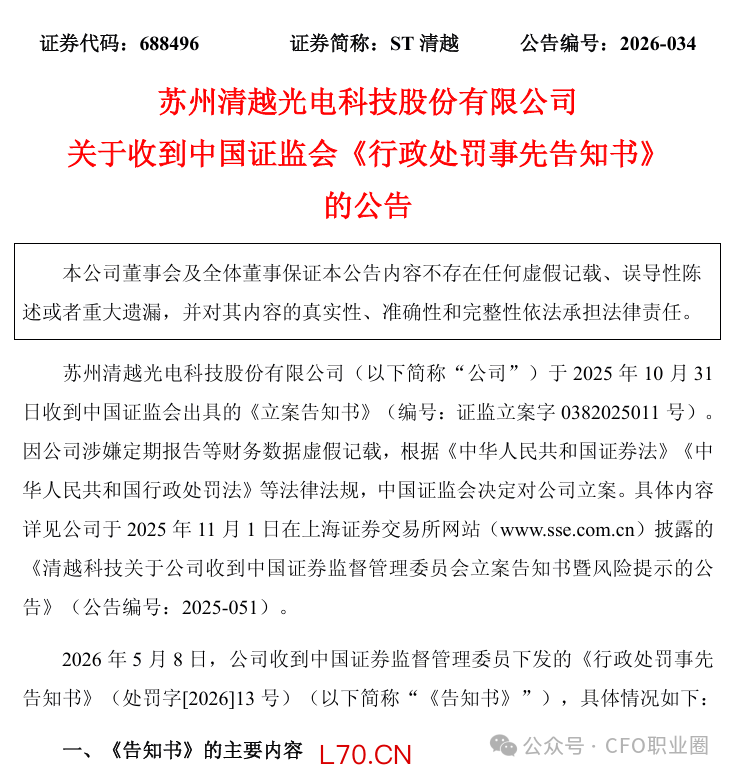 证券代码：688496 证券简称：ST清越 公告编号：2026-034

苏州清越光电科技股份有限公司
关于收到中国证监会《行政处罚事先告知书》
的公告

本公司董事会及全体董事保证本公告内容不存在任何虚假记载、误导性陈述或者重大遗漏，并对其内容的真实性、准确性和完整性依法承担法律责任。

苏州清越光电科技股份有限公司（以下简称“公司”）于2025年10月31日收到中国证监会出具的《立案告知书》（编号：证监立案字0382025011号）。因公司涉嫌定期报告等财务数据虚假记载，根据《中华人民共和国证券法》《中华人民共和国行政处罚法》等法律法规，中国证监会决定对公司立案。具体内容详见公司于2025年11月1日在上海证券交易所网站（www.sse.com.cn）披露的《清越科技关于公司收到中国证券监督管理委员会立案告知书暨风险提示的公告》（公告编号：2025-051）。

2026年5月8日，公司收到中国证券监督管理委员下发的《行政处罚事先告知书》（处罚字[2026]13号）（以下简称“《告知书》”），具体情况如下：

一、《告知书》的主要内容

L70.CN

公众号 · CFO职业圈